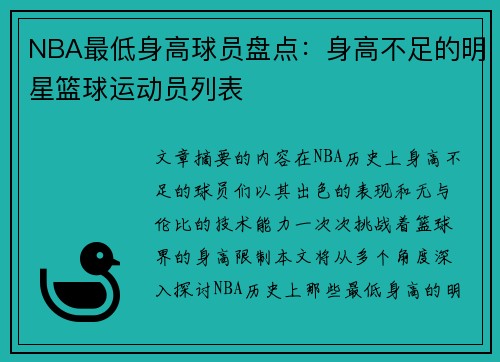 NBA最低身高球员盘点：身高不足的明星篮球运动员列表

文章摘要的内容在NBA历史上身高不足的球员们以其出色的表现和无与伦比的技术能力一次次挑战着篮球界的身高限制本文将从多个角度深入探讨NBA历史上那些最低身高的明